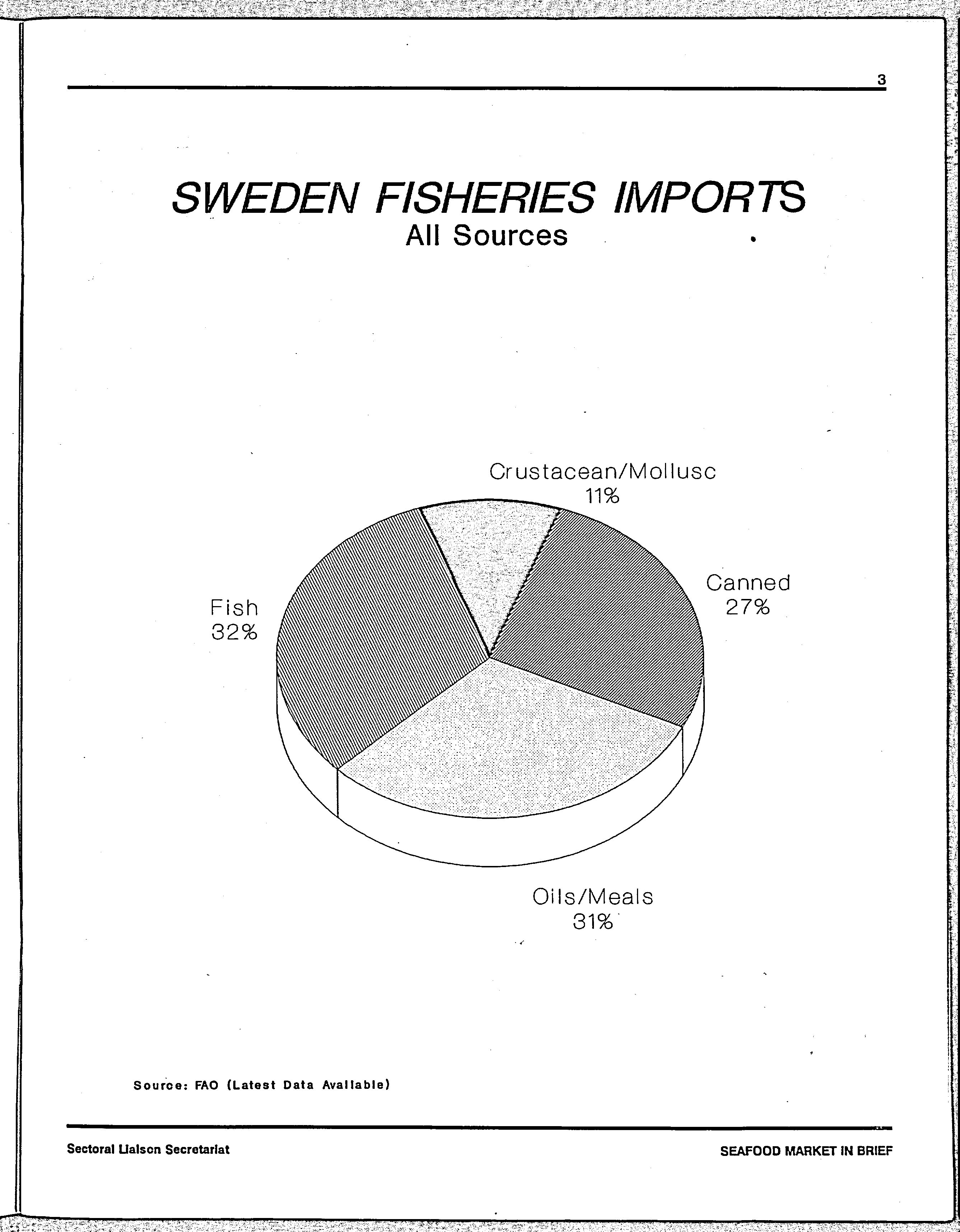 3

SWEDEN FISHERIES IMPORTS
All Sources

Crustacean/Mollusc
11%

Canned
27%

Fish
32%

Oils/Meals
31%

Source: FAO (Latest Data Available)

Sectoral Liaison Secretariat

SEAFOOD MARKET IN BRIEF